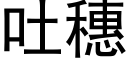 吐穗